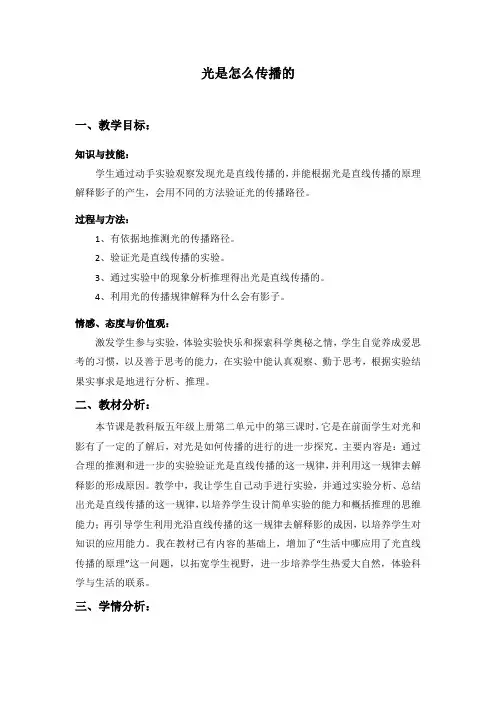 光是怎么传播的

一、教学目标：

知识与技能：

学生通过动手实验观察发现光是直线传播的，并能根据光是直线传播的原理解释影子的产生，会用不同的方法验证光的传播路径。

过程与方法：

1、有依据地推测光的传播路径。

2、验证光是直线传播的实验。

3、通过实验中的现象分析推理得出光是直线传播的。

4、利用光的传播规律解释为什么会有影子。

情感、态度与价值观：

激发学生参与实验，体验实验快乐和探索科学奥秘之情，学生自觉养成爱思考的习惯，以及善于思考的能力，在实验中能认真观察、勤于思考，根据实验结果实事求是地进行分析、推理。

二、教材分析：

本节课是教科版五年级上册第二单元中的第三课时，它是在前面学生对光和影有了一定的了解后，对光是如何传播的进行的进一步探究。主要内容是：通过合理的推测和进一步的实验验证光是直线传播的这一规律，并利用这一规律去解释影的形成原因。教学中，我让学生自己动手进行实验，并通过实验分析、总结出光是直线传播的这一规律，以培养学生设计简单实验的能力和概括推理的思维能力；再引导学生利用光沿直线传播的这一规律去解释影的成因，以培养学生对知识的应用能力。我在教材已有内容的基础上，增加了“生活中哪应用了光直线传播的原理”这一问题，以拓宽学生视野，进一步培养学生热爱大自然，体验科学与生活的联系。

三、学情分析：